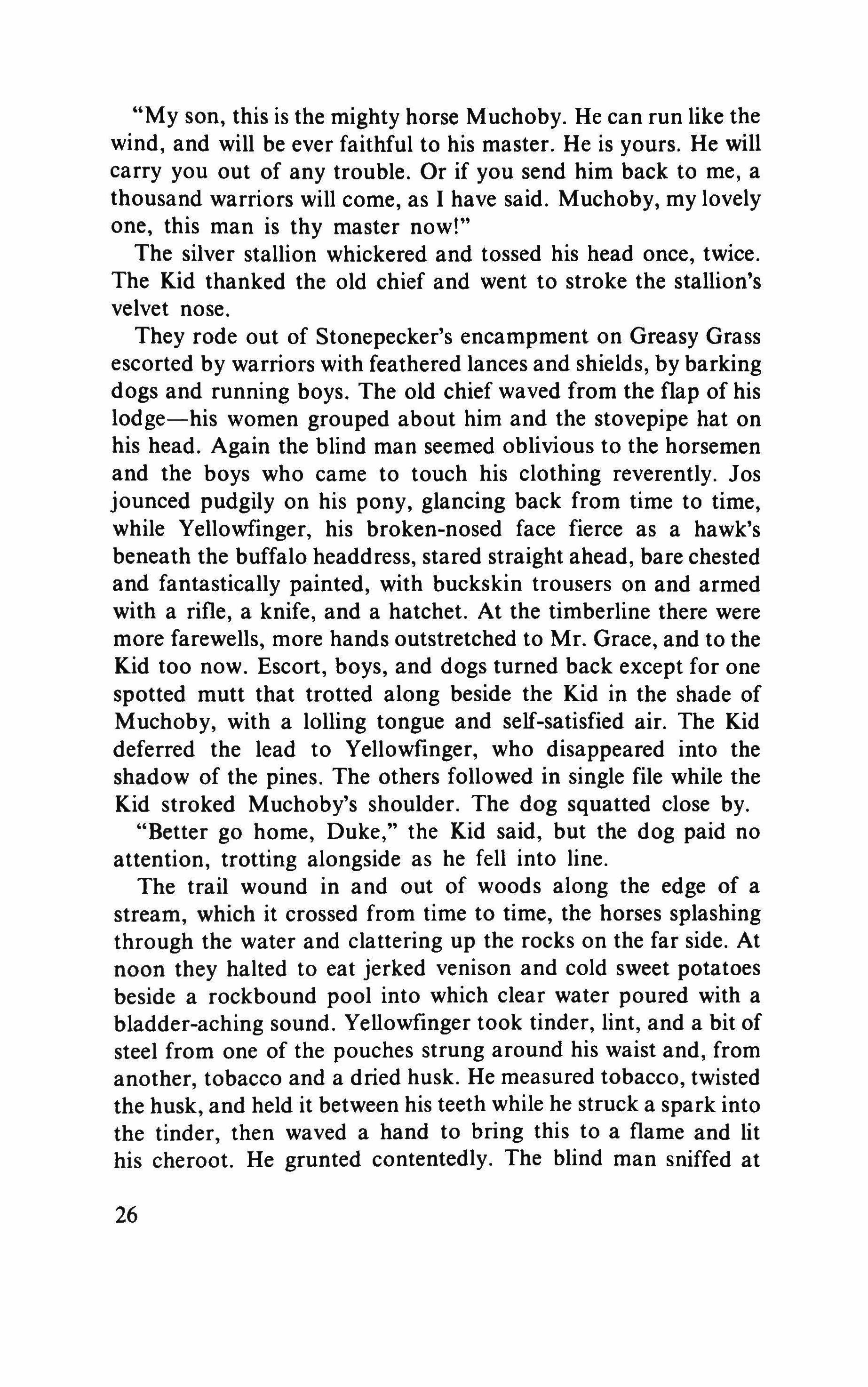 "My son, this is the mighty horse Muchoby. He can run like the wind, and will be ever faithful to his master. He is yours. He will carry you out of any trouble. Or if you send him back to me, a thousand warriors will come, as I have said. Muchoby, my lovely one, this man is thy master now!"

The silver stallion whickered and tossed his head once, twice. The Kid thanked the old chief and went to stroke the stallion's velvet nose.

They rode out of Stonepecker's encampment on Greasy Grass escorted by warriors with feathered lances and shields, by barking dogs and running boys. The old chief waved from the flap of his lodge—his women grouped about him and the stovepipe hat on his head. Again the blind man seemed oblivious to the horsemen and the boys who came to touch his clothing reverently. Jos jounced pudgily on his pony, glancing back from time to time, while Yellowfinger, his broken-nosed face fierce as a hawk's beneath the buffalo headdress, stared straight ahead, bare chested and fantastically painted, with buckskin trousers on and armed with a rifle, a knife, and a hatchet. At the timberline there were more farewells, more hands outstretched to Mr. Grace, and to the Kid too now. Escort, boys, and dogs turned back except for one spotted mutt that trotted along beside the Kid in the shade of Muchoby, with a lolling tongue and self-satisfied air. The Kid deferred the lead to Yellowfinger, who disappeared into the shadow of the pines. The others followed in single file while the Kid stroked Muchoby's shoulder. The dog squatted close by.

"Better go home, Duke," the Kid said, but the dog paid no attention, trotting alongside as he fell into line.

The trail wound in and out of woods along the edge of a stream, which it crossed from time to time, the horses splashing through the water and clattering up the rocks on the far side. At noon they halted to eat jerked venison and cold sweet potatoes beside a rockbound pool into which clear water poured with a bladder-aching sound. Yellowfinger took tinder, lint, and a bit of steel from one of the pouches strung around his waist and, from another, tobacco and a dried husk. He measured tobacco, twisted the husk, and held it between his teeth while he struck a spark into the tinder, then waved a hand to bring this to a flame and lit his cheroot. He grunted contentedly. The blind man sniffed at

26